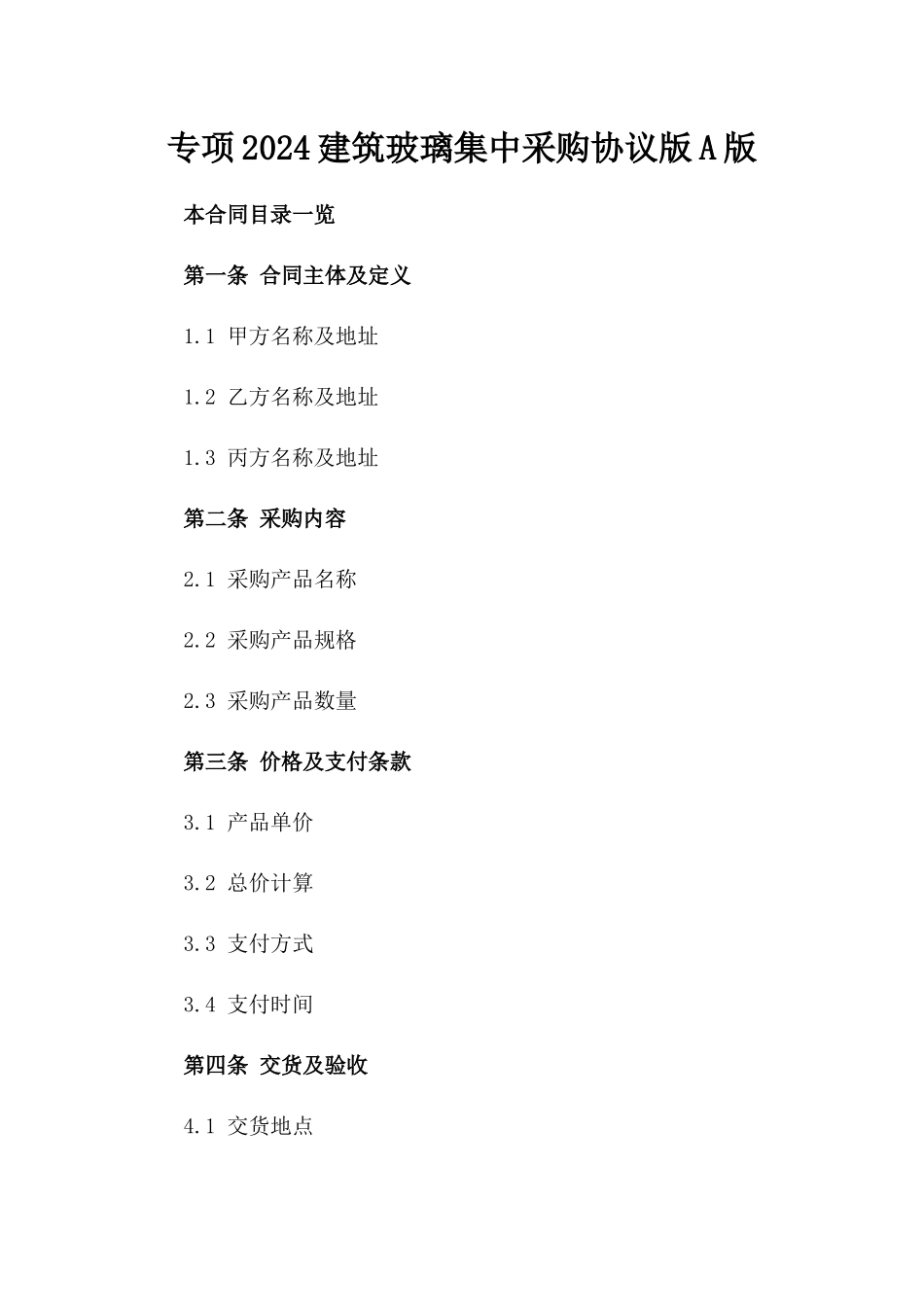 专项2024建筑玻璃集中采购协议版A版

本合同目录一览

第一条 合同主体及定义

1.1 甲方名称及地址

1.2 乙方名称及地址

1.3 丙方名称及地址

第二条 采购内容

2.1 采购产品名称

2.2 采购产品规格

2.3 采购产品数量

第三条 价格及支付条款

3.1 产品单价

3.2 总价计算

3.3 支付方式

3.4 支付时间

第四条 交货及验收

4.1 交货地点